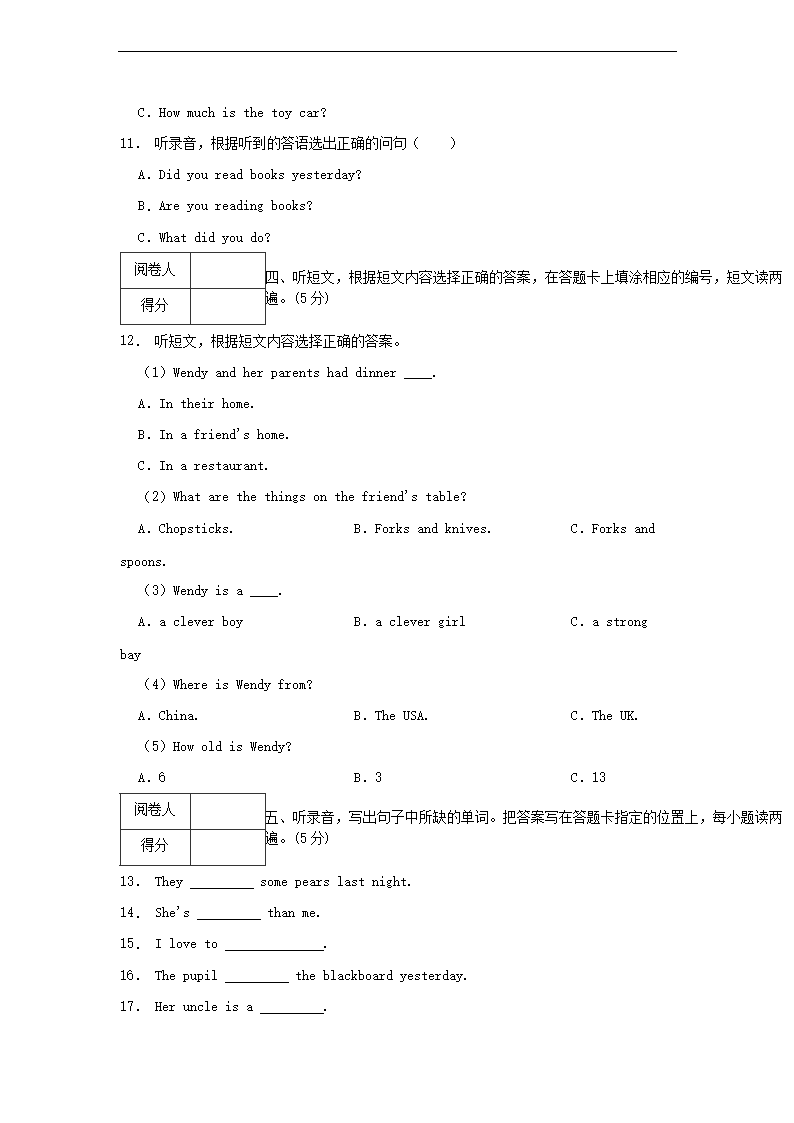 C. How much is the toy car?

11. 听录音，根据听到的答语选出正确的问句（　　）

A. Did you read books yesterday?

B. Are you reading books?

C. What did you do?

| 阅卷人 | |
|---|---|
| 得分 | |

四、听短文，根据短文内容选择正确的答案，在答题卡上填涂相应的编号，短文读两遍。(5分)

12. 听短文，根据短文内容选择正确的答案。

（1）Wendy and her parents had dinner ____.

A. In their home.

B. In a friend's home.

C. In a restaurant.

（2）What are the things on the friend's table?

A. Chopsticks. B. Forks and knives. C. Forks and spoons.

（3）Wendy is a ____.

A. a clever boy B. a clever girl C. a strong bay

（4）Where is Wendy from?

A. China. B. The USA. C. The UK.

（5）How old is Wendy?

A. 6 B. 3 C. 13

| 阅卷人 | |
|---|---|
| 得分 | |

五、听录音，写出句子中所缺的单词。把答案写在答题卡指定的位置上，每小题读两遍。(5分)

13. They ________ some pears last night.

14. She's ________ than me.

15. I love to ____________.

16. The pupil ________ the blackboard yesterday.

17. Her uncle is a ________.